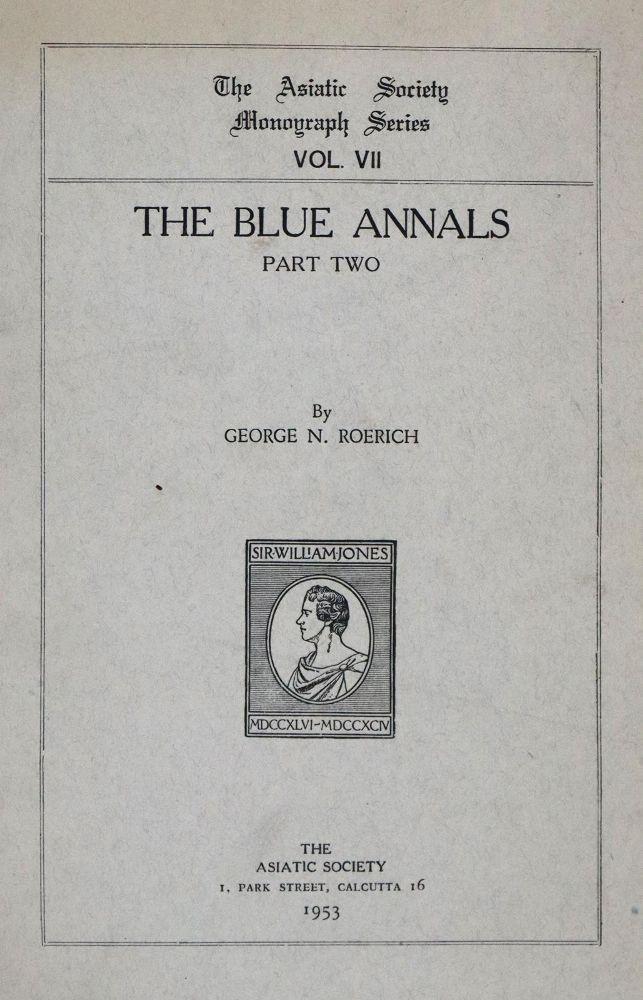 The Asiatic Society
Monograph Series
VOL. VII

THE BLUE ANNALS
PART TWO

By
GEORGE N. ROERICH

SIR WILLIAM JONES
MDCCXLVI-MDCCXCIV

THE
ASIATIC SOCIETY
1, PARK STREET, CALCUTTA 16
1953